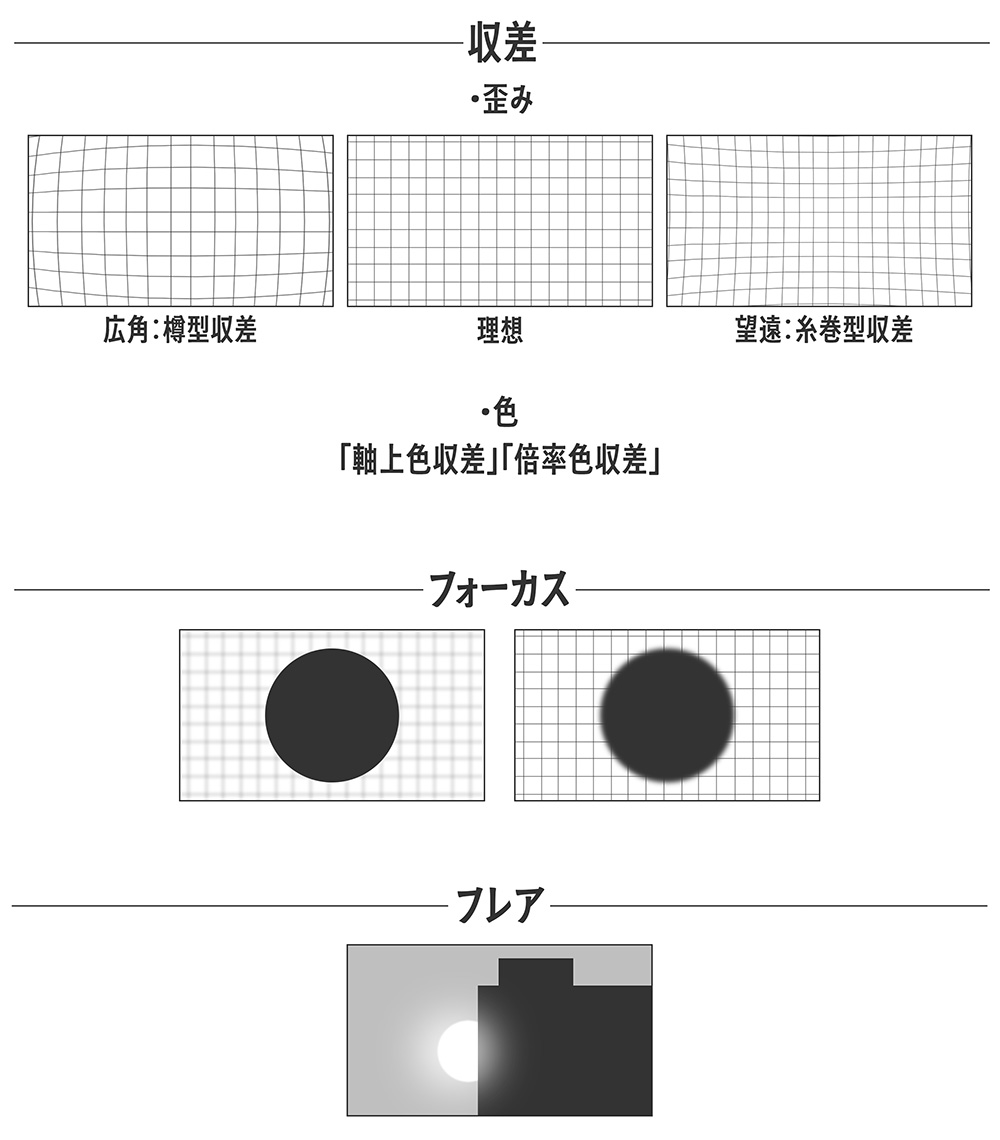 収差

・歪み

広角：樽型収差

理想

望遠：糸巻型収差

・色

「軸上色収差」「倍率色収差」

フォーカス

フレア